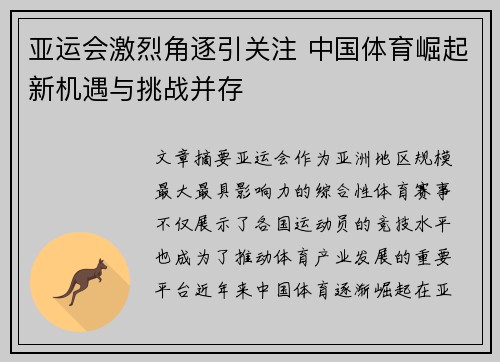 亚运会激烈角逐引关注 中国体育崛起新机遇与挑战并存

文章摘要亚运会作为亚洲地区规模最大最具影响力的综合性体育赛事不仅展示了各国运动员的竞技水平也成为了推动体育产业发展的重要平台近年来中国体育逐渐崛起在亚